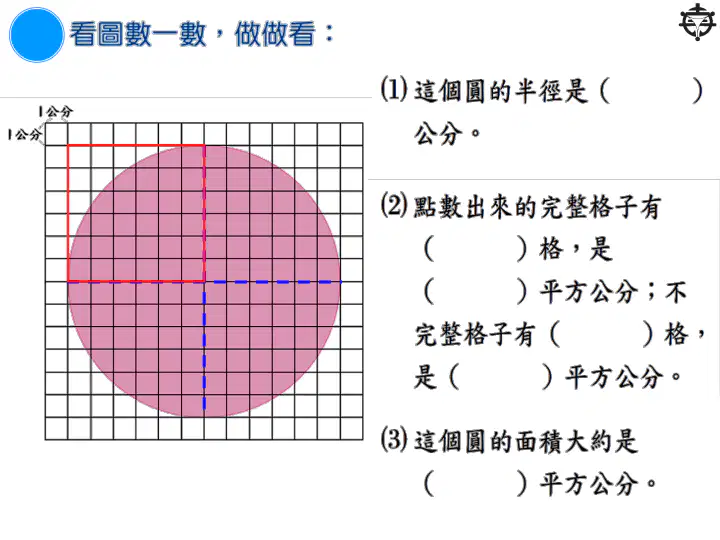 看圖數一數，做做看：

1公分
1公分

⑴ 這個圓的半徑是（　　）公分。

⑵ 點數出來的完整格子有（　　）格，是（　　）平方公分；不完整格子有（　　）格，是（　　）平方公分。

⑶ 這個圓的面積大約是（　　）平方公分。